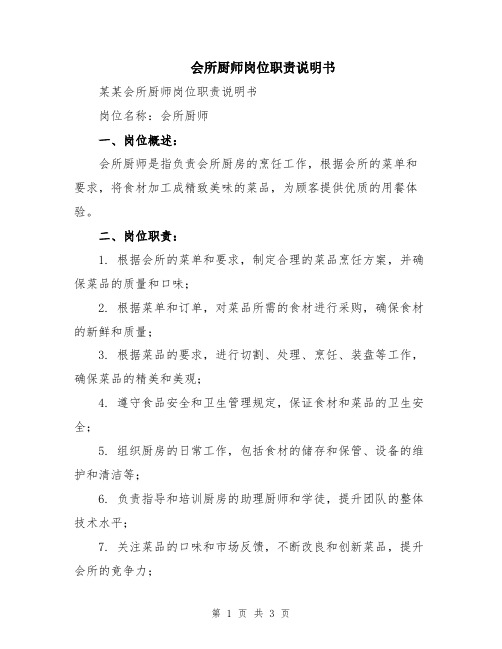 会所厨师岗位职责说明书

某某会所厨师岗位职责说明书

岗位名称：会所厨师

一、岗位概述：

会所厨师是指负责会所厨房的烹饪工作，根据会所的菜单和要求，将食材加工成精致美味的菜品，为顾客提供优质的用餐体验。

二、岗位职责：

1. 根据会所的菜单和要求，制定合理的菜品烹饪方案，并确保菜品的质量和口味；

2. 根据菜单和订单，对菜品所需的食材进行采购，确保食材的新鲜和质量；

3. 根据菜品的要求，进行切割、处理、烹饪、装盘等工作，确保菜品的精美和美观；

4. 遵守食品安全和卫生管理规定，保证食材和菜品的卫生安全；

5. 组织厨房的日常工作，包括食材的储存和保管、设备的维护和清洁等；

6. 负责指导和培训厨房的助理厨师和学徒，提升团队的整体技术水平；

7. 关注菜品的口味和市场反馈，不断改良和创新菜品，提升会所的竞争力；

第 1 页 共 3 页